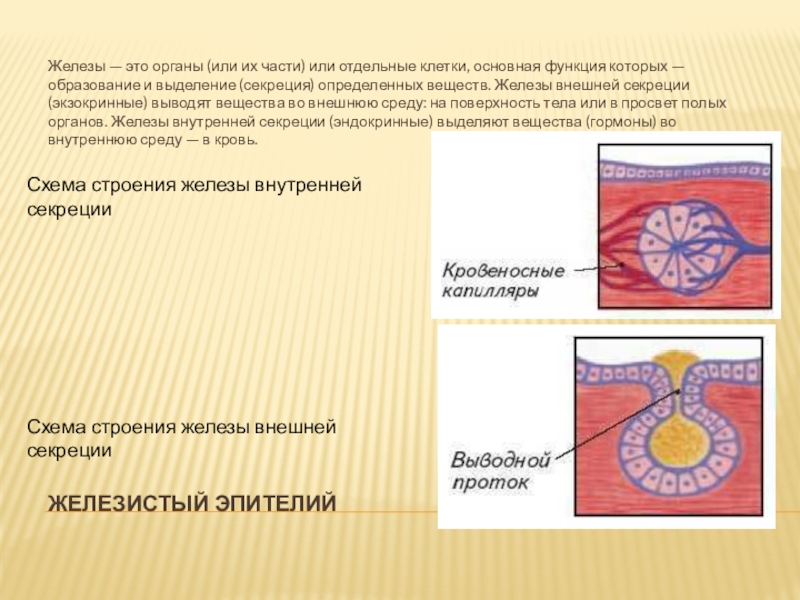 Железы — это органы (или их части) или отдельные клетки, основная функция которых — образование и выделение (секреция) определенных веществ. Железы внешней секреции (экзокринные) выводят вещества во внешнюю среду: на поверхность тела или в просвет полых органов. Железы внутренней секреции (эндокринные) выделяют вещества (гормоны) во внутреннюю среду — в кровь.

Схема строения железы внутренней секреции

Кровеносные капилляры

Схема строения железы внешней секреции

Выводной проток

ЖЕЛЕЗИСТЫЙ ЭПИТЕЛИЙ